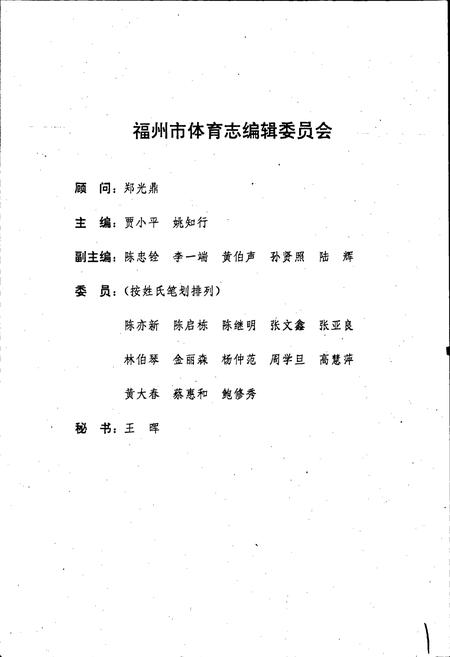 福州市体育志编辑委员会

顾　问：郑光鼎

主　编：贾小平　姚知行

副主编：陈忠铨　李一端　黄伯声　孙贤照　陆　辉

委　员：（按姓氏笔划排列）

陈亦新　陈启栋　陈继明　张文鑫　张亚良

林伯琴　金丽森　杨仲范　周学旦　高慧萍

黄大春　蔡惠和　鲍修秀

秘　书：王　晖